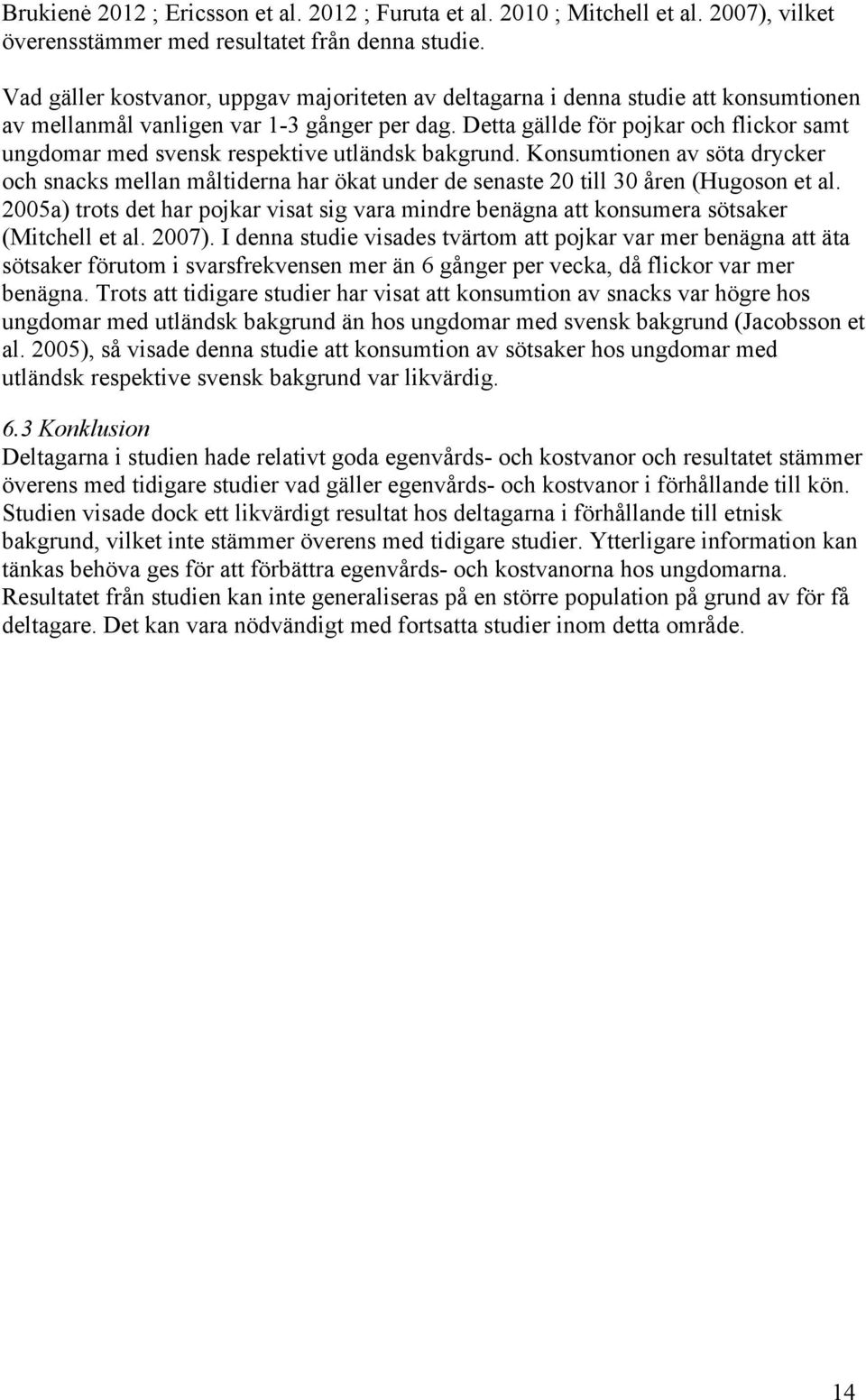 Brukienė 2012 ; Ericsson et al. 2012 ; Furuta et al. 2010 ; Mitchell et al. 2007), vilket överensstämmer med resultatet från denna studie.

Vad gäller kostvanor, uppgav majoriteten av deltagarna i denna studie att konsumtionen av mellanmål vanligen var 1-3 gånger per dag. Detta gällde för pojkar och flickor samt ungdomar med svensk respektive utländsk bakgrund. Konsumtionen av söta drycker och snacks mellan måltiderna har ökat under de senaste 20 till 30 åren (Hugoson et al. 2005a) trots det har pojkar visat sig vara mindre benägna att konsumera sötsaker (Mitchell et al. 2007). I denna studie visades tvärtom att pojkar var mer benägna att äta sötsaker förutom i svarsfrekvensen mer än 6 gånger per vecka, då flickor var mer benägna. Trots att tidigare studier har visat att konsumtion av snacks var högre hos ungdomar med utländsk bakgrund än hos ungdomar med svensk bakgrund (Jacobsson et al. 2005), så visade denna studie att konsumtion av sötsaker hos ungdomar med utländsk respektive svensk bakgrund var likvärdig.

6.3 Konklusion
Deltagarna i studien hade relativt goda egenvårds- och kostvanor och resultatet stämmer överens med tidigare studier vad gäller egenvårds- och kostvanor i förhållande till kön. Studien visade dock ett likvärdigt resultat hos deltagarna i förhållande till etnisk bakgrund, vilket inte stämmer överens med tidigare studier. Ytterligare information kan tänkas behöva ges för att förbättra egenvårds- och kostvanorna hos ungdomarna. Resultatet från studien kan inte generaliseras på en större population på grund av för få deltagare. Det kan vara nödvändigt med fortsatta studier inom detta område.

14